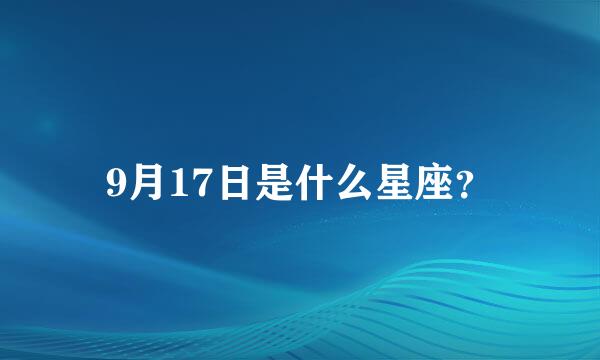 9月17日是什么星座?